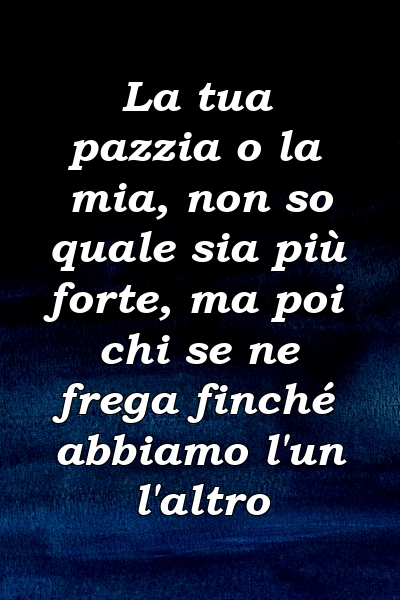 La tua pazzia o la mia, non so quale sia più forte, ma poi chi se ne frega finché abbiamo l'un l'altro